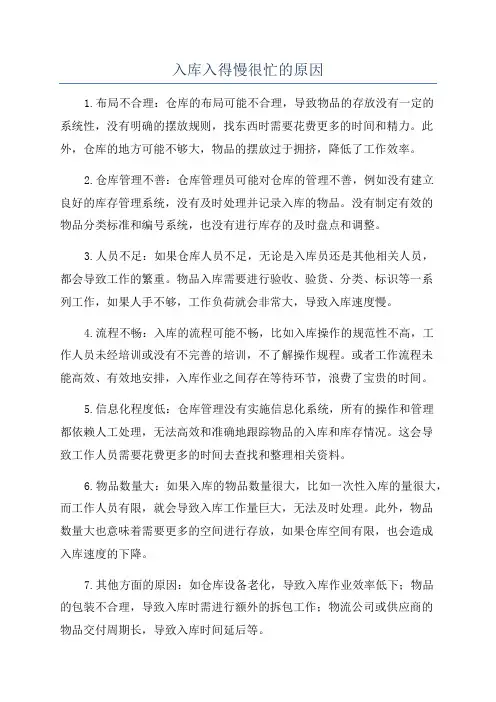 入库入得慢很忙的原因

1.布局不合理：仓库的布局可能不合理，导致物品的存放没有一定的系统性，没有明确的摆放规则，找东西时需要花费更多的时间和精力。此外，仓库的地方可能不够大，物品的摆放过于拥挤，降低了工作效率。

2.仓库管理不善：仓库管理员可能对仓库的管理不善，例如没有建立良好的库存管理系统，没有及时处理并记录入库的物品。没有制定有效的物品分类标准和编号系统，也没有进行库存的及时盘点和调整。

3.人员不足：如果仓库人员不足，无论是入库员还是其他相关人员，都会导致工作的繁重。物品入库需要进行验收、验货、分类、标识等一系列工作，如果人手不够，工作负荷就会非常大，导致入库速度慢。

4.流程不畅：入库的流程可能不畅，比如入库操作的规范性不高，工作人员未经培训或没有不完善的培训，不了解操作规程。或者工作流程未能高效、有效地安排，入库作业之间存在等待环节，浪费了宝贵的时间。

5.信息化程度低：仓库管理没有实施信息化系统，所有的操作和管理都依赖人工处理，无法高效和准确地跟踪物品的入库和库存情况。这会导致工作人员需要花费更多的时间去查找和整理相关资料。

6.物品数量大：如果入库的物品数量很大，比如一次性入库的量很大，而工作人员有限，就会导致入库工作量巨大，无法及时处理。此外，物品数量大也意味着需要更多的空间进行存放，如果仓库空间有限，也会造成入库速度的下降。

7.其他方面的原因：如仓库设备老化，导致入库作业效率低下；物品的包装不合理，导致入库时需进行额外的拆包工作；物流公司或供应商的物品交付周期长，导致入库时间延后等。